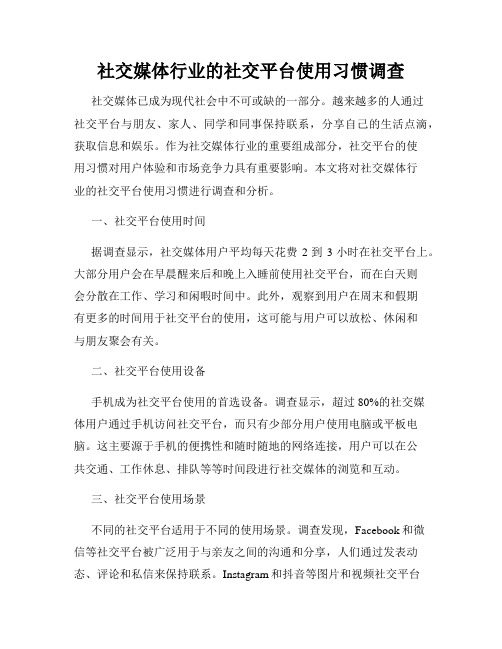 社交媒体行业的社交平台使用习惯调查

社交媒体已成为现代社会中不可或缺的一部分。越来越多的人通过社交平台与朋友、家人、同学和同事保持联系，分享自己的生活点滴，获取信息和娱乐。作为社交媒体行业的重要组成部分，社交平台的使用习惯对用户体验和市场竞争力具有重要影响。本文将对社交媒体行业的社交平台使用习惯进行调查和分析。

一、社交平台使用时间

据调查显示，社交媒体用户平均每天花费 2 到 3 小时在社交平台上。大部分用户会在早晨醒来后和晚上入睡前使用社交平台，而在白天则会分散在工作、学习和闲暇时间中。此外，观察到用户在周末和假期有更多的时间用于社交平台的使用，这可能与用户可以放松、休闲和与朋友聚会有关。

二、社交平台使用设备

手机成为社交平台使用的首选设备。调查显示，超过 80%的社交媒体用户通过手机访问社交平台，而只有少部分用户使用电脑或平板电脑。这主要源于手机的便携性和随时随地的网络连接，用户可以在公共交通、工作休息、排队等等时间段进行社交媒体的浏览和互动。

三、社交平台使用场景

不同的社交平台适用于不同的使用场景。调查发现，Facebook 和微信等社交平台被广泛用于与亲友之间的沟通和分享，人们通过发表动态、评论和私信来保持联系。Instagram 和抖音等图片和视频社交平台